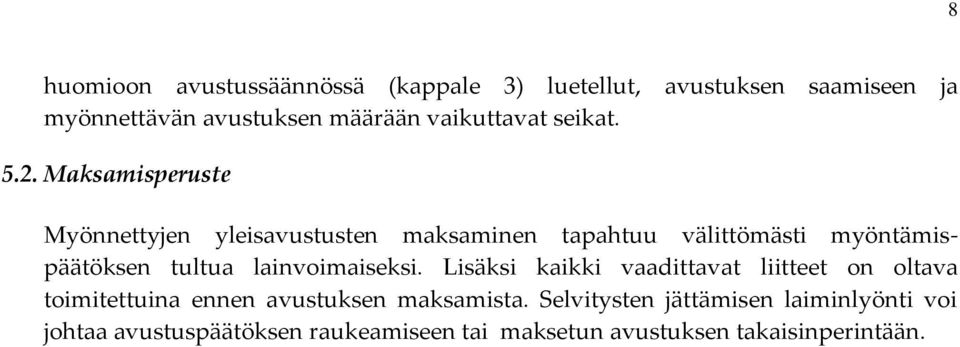 8

huomioon avustussäännössä (kappale 3) luetellut, avustuksen saamiseen ja myönnettävän avustuksen määrään vaikuttavat seikat.

5.2. Maksamisperuste

Myönnettyjen yleisavustusten maksaminen tapahtuu välittömästi myöntämispäätöksen tultua lainvoimaiseksi. Lisäksi kaikki vaadittavat liitteet on oltava toimitettuina ennen avustuksen maksamista. Selvitysten jättämisen laiminlyönti voi johtaa avustuspäätöksen raukeamiseen tai maksetun avustuksen takaisinperintään.